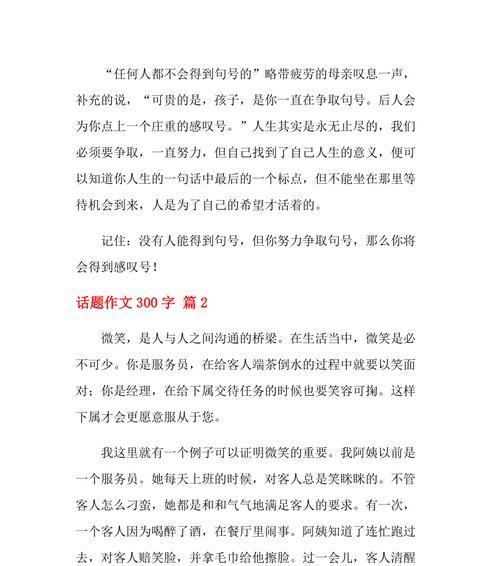 “任何人都不会得到句号的”略带疲劳的母亲叹息一声，补充的说，“可贵的是，孩子，是你一直在争取句号。后人会为你点上一个庄重的感叹号。”人生其实是永无止尽的，我们必须要争取，一直努力，但自己找到了自己人生的意义，便可以知道你人生的一句话中最后的一个标点，但不能坐在那里等待机会到来，人是为了自己的希望才活着的。

记住：没有人能得到句号，但你努力争取句号，那么你将会得到感叹号！

话题作文 300 字 篇 2

微笑，是人与人之间沟通的桥梁。在生活当中，微笑是必不可少。你是服务员，在给客人端茶倒水的过程中就要以笑面对；你是经理，在给下属交待任务的时候也要笑容可掬。这样下属才会更愿意服从于您。

我这里就有一个例子可以证明微笑的重要。我阿姨以前是一个服务员。她每天上班的时候，对客人总是笑眯眯的。不管客人怎么刁蛮，她都是和和气气地满足客人的要求。有一次，一个客人因为喝醉了酒，在餐厅里闹事。阿姨知道了连忙跑过去，对客人赔笑脸，并拿毛巾给他擦脸。过一会儿，客人清醒